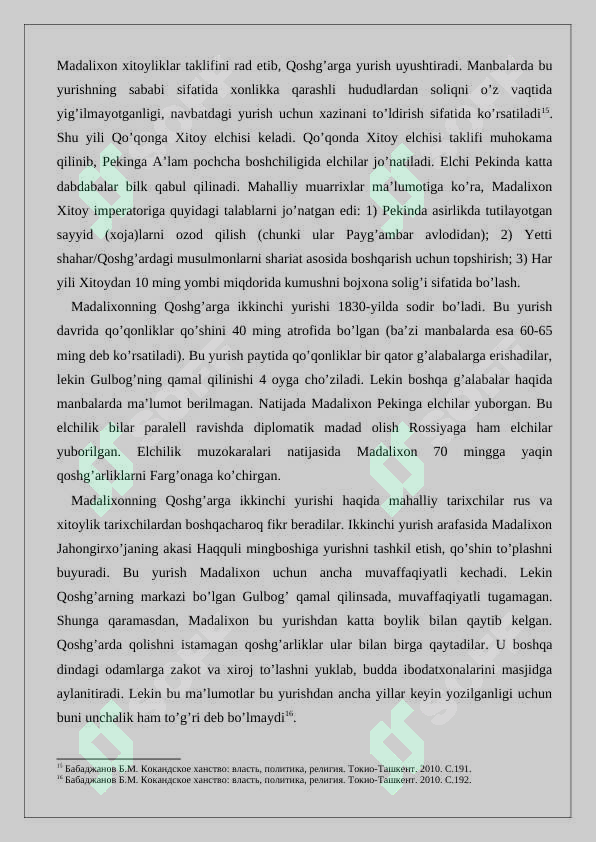 Madalixon xitoyliklar taklifini rad etib, Qoshg'arga yurish uyushtiradi. Manbalarda bu yurishning sababi sifatida xonlikka qarashli hududlardan soliqni o'z vaqtida yig'ilmayotganligi, navbatdagi yurish uchun xazinani to'ldirish sifatida ko'rsatiladi$^{15}$. Shu yili Qo'qonga Xitoy elchisi keladi. Qo'qonda Xitoy elchisi taklifi muhokama qilinib, Pekinga A'lam pochcha boshchiligida elchilar jo'natiladi. Elchi Pekinda katta dabdabalar bilk qabul qilinadi. Mahalliy muarrixlar ma'lumotiga ko'ra, Madalixon Xitoy imperatoriga quyidagi talablarni jo'natgan edi: 1) Pekinda asirlikda tutilayotgan sayyid (xoja)larni ozod qilish (chunki ular Payg'ambar avlodidan); 2) Yetti shahar/Qoshg'ardagi musulmonlarni shariat asosida boshqarish uchun topshirish; 3) Har yili Xitoydan 10 ming yombi miqdorida kumushni bojxona solig'i sifatida bo'lash.

Madalixonning Qoshg'arga ikkinchi yurishi 1830-yilda sodir bo'ladi. Bu yurish davrida qo'qonliklar qo'shini 40 ming atrofida bo'lgan (ba'zi manbalarda esa 60-65 ming deb ko'rsatiladi). Bu yurish paytida qo'qonliklar bir qator g'alabalarga erishadilar, lekin Gulbog'ning qamal qilinishi 4 oyga cho'ziladi. Lekin boshqa g'alabalar haqida manbalarda ma'lumot berilmagan. Natijada Madalixon Pekinga elchilar yuborgan. Bu elchilik bilar paralell ravishda diplomatik madad olish Rossiyaga ham elchilar yuborilgan. Elchilik muzokaralari natijasida Madalixon 70 mingga yaqin qoshg'arliklarni Farg'onaga ko'chirgan.

Madalixonning Qoshg'arga ikkinchi yurishi haqida mahalliy tarixchilar rus va xitoylik tarixchilardan boshqacharoq fikr beradilar. Ikkinchi yurish arafasida Madalixon Jahongirxo'janing akasi Haqquli mingboshiga yurishni tashkil etish, qo'shin to'plashni buyuradi. Bu yurish Madalixon uchun ancha muvaffaqiyatli kechadi. Lekin Qoshg'arning markazi bo'lgan Gulbog' qamal qilinsada, muvaffaqiyatli tugamagan. Shunga qaramasdan, Madalixon bu yurishdan katta boylik bilan qaytib kelgan. Qoshg'arda qolishni istamagan qoshg'arliklar ular bilan birga qaytadilar. U boshqa dindagi odamlarga zakot va xiroj to'lashni yuklab, budda ibodatxonalarini masjidga aylanitiradi. Lekin bu ma'lumotlar bu yurishdan ancha yillar keyin yozilganligi uchun buni unchalik ham to'g'ri deb bo'lmaydi$^{16}$.

$^{15}$ Бабаджанов Б.М. Кокандское ханство: власть, политика, религия. Токио-Ташкент. 2010. С.191.
$^{16}$ Бабаджанов Б.М. Кокандское ханство: власть, политика, религия. Токио-Ташкент. 2010. С.192.